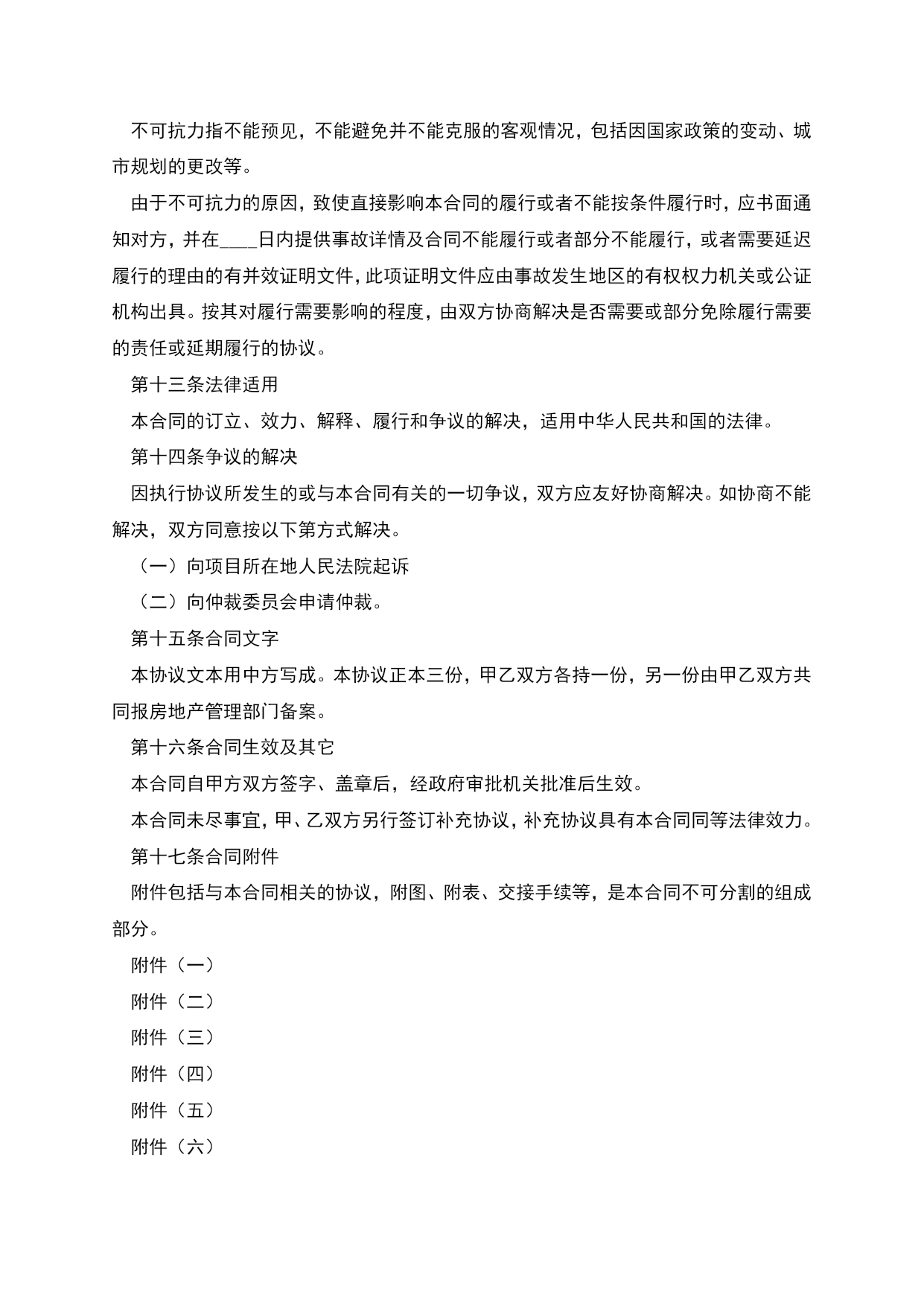 不可抗力指不能预见，不能避免并不能克服的客观情况，包括因国家政策的变动、城市规划的更改等。

由于不可抗力的原因，致使直接影响本合同的履行或者不能按条件履行时，应书面通知对方，并在____日内提供事故详情及合同不能履行或者部分不能履行，或者需要延迟履行的理由的有并效证明文件，此项证明文件应由事故发生地区的有权权力机关或公证机构出具。按其对履行需要影响的程度，由双方协商解决是否需要或部分免除履行需要的责任或延期履行的协议。

第十三条法律适用

本合同的订立、效力、解释、履行和争议的解决，适用中华人民共和国的法律。

第十四条争议的解决

因执行协议所发生的或与本合同有关的一切争议，双方应友好协商解决。如协商不能解决，双方同意按以下第方式解决。

（一）向项目所在地人民法院起诉

（二）向仲裁委员会申请仲裁。

第十五条合同文字

本协议文本用中方写成。本协议正本三份，甲乙双方各持一份，另一份由甲乙双方共同报房地产管理部门备案。

第十六条合同生效及其它

本合同自甲方双方签字、盖章后，经政府审批机关批准后生效。

本合同未尽事宜，甲、乙双方另行签订补充协议，补充协议具有本合同同等法律效力。

第十七条合同附件

附件包括与本合同相关的协议，附图、附表、交接手续等，是本合同不可分割的组成部分。

附件（一）

附件（二）

附件（三）

附件（四）

附件（五）

附件（六）